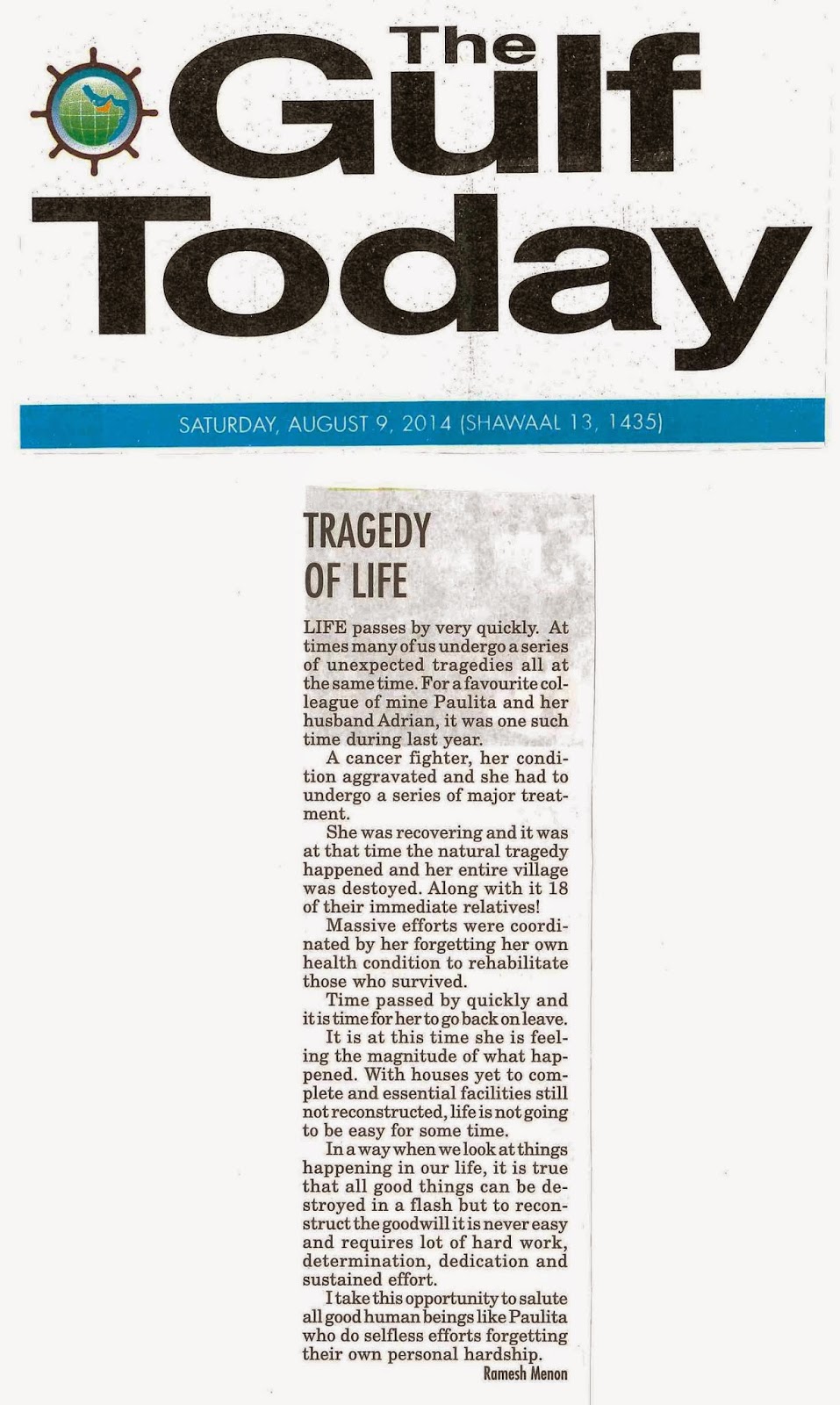 The Gulf Today

SATURDAY, AUGUST 9, 2014 (SHAWAAL 13, 1435)

TRAGEDY OF LIFE

LIFE passes by very quickly. At times many of us undergo a series of unexpected tragedies all at the same time. For a favourite colleague of mine Paulita and her husband Adrian, it was one such time during last year.

A cancer fighter, her condition aggravated and she had to undergo a series of major treatment.

She was recovering and it was at that time the natural tragedy happened and her entire village was destoyed. Along with it 18 of their immediate relatives!

Massive efforts were coordinated by her forgetting her own health condition to rehabilitate those who survived.

Time passed by quickly and it is time for her to go back on leave.

It is at this time she is feeling the magnitude of what happened. With houses yet to complete and essential facilities still not reconstructed, life is not going to be easy for some time.

In a way when we look at things happening in our life, it is true that all good things can be destroyed in a flash but to reconstruct the goodwill it is never easy and requires lot of hard work, determination, dedication and sustained effort.

I take this opportunity to salute all good human beings like Paulita who do selfless efforts forgetting their own personal hardship.

Ramesh Menon